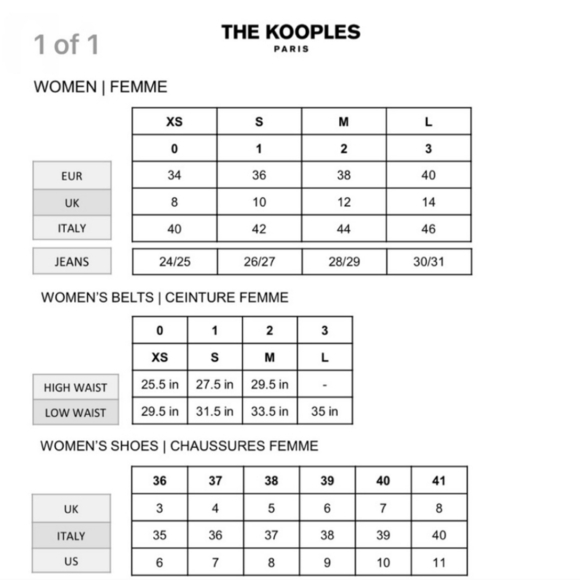 1 of 1

THE KOOPLES
PARIS

WOMEN | FEMME

| | XS | S | M | L |
|---|---|---|---|---|
| | 0 | 1 | 2 | 3 |
| EUR | 34 | 36 | 38 | 40 |
| UK | 8 | 10 | 12 | 14 |
| ITALY | 40 | 42 | 44 | 46 |
| JEANS | 24/25 | 26/27 | 28/29 | 30/31 |

WOMEN'S BELTS | CEINTURE FEMME

| | 0 | 1 | 2 | 3 |
|---|---|---|---|---|
| | XS | S | M | L |
| HIGH WAIST | 25.5 in | 27.5 in | 29.5 in | - |
| LOW WAIST | 29.5 in | 31.5 in | 33.5 in | 35 in |

WOMEN'S SHOES | CHAUSSURES FEMME

| | 36 | 37 | 38 | 39 | 40 | 41 |
|---|---|---|---|---|---|---|
| UK | 3 | 4 | 5 | 6 | 7 | 8 |
| ITALY | 35 | 36 | 37 | 38 | 39 | 40 |
| US | 6 | 7 | 8 | 9 | 10 | 11 |